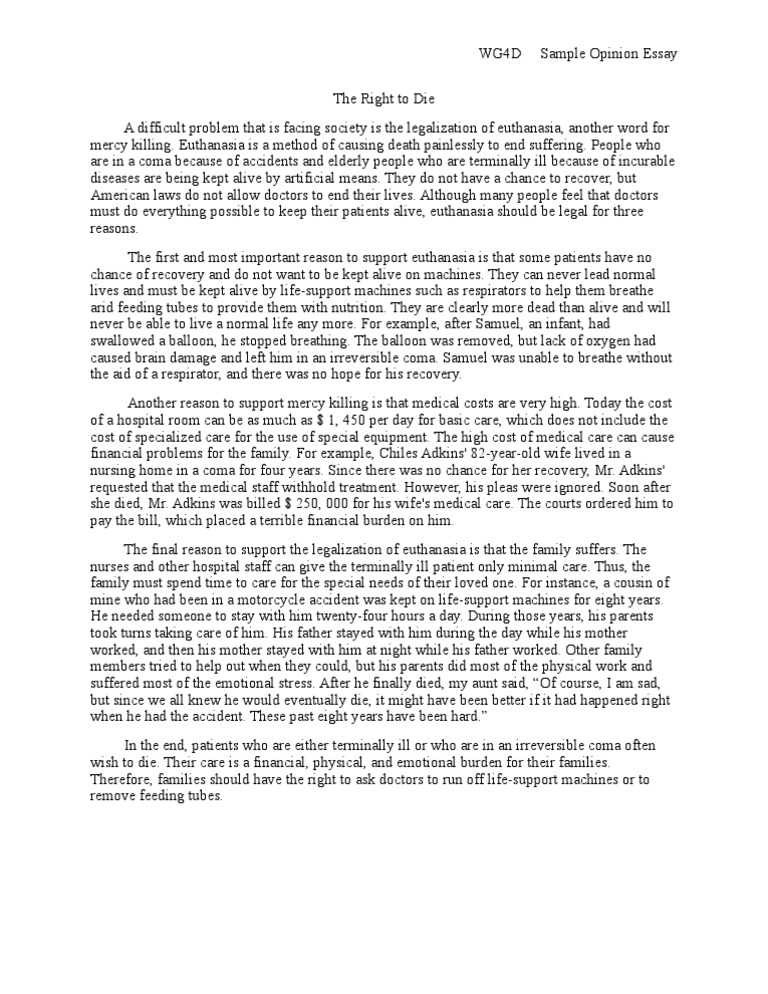 WG4D Sample Opinion Essay

The Right to Die

A difficult problem that is facing society is the legalization of euthanasia, another word for mercy killing. Euthanasia is a method of causing death painlessly to end suffering. People who are in a coma because of accidents and elderly people who are terminally ill because of incurable diseases are being kept alive by artificial means. They do not have a chance to recover, but American laws do not allow doctors to end their lives. Although many people feel that doctors must do everything possible to keep their patients alive, euthanasia should be legal for three reasons.

The first and most important reason to support euthanasia is that some patients have no chance of recovery and do not want to be kept alive on machines. They can never lead normal lives and must be kept alive by life-support machines such as respirators to help them breathe arid feeding tubes to provide them with nutrition. They are clearly more dead than alive and will never be able to live a normal life any more. For example, after Samuel, an infant, had swallowed a balloon, he stopped breathing. The balloon was removed, but lack of oxygen had caused brain damage and left him in an irreversible coma. Samuel was unable to breathe without the aid of a respirator, and there was no hope for his recovery.

Another reason to support mercy killing is that medical costs are very high. Today the cost of a hospital room can be as much as $ 1, 450 per day for basic care, which does not include the cost of specialized care for the use of special equipment. The high cost of medical care can cause financial problems for the family. For example, Chiles Adkins' 82-year-old wife lived in a nursing home in a coma for four years. Since there was no chance for her recovery, Mr. Adkins' requested that the medical staff withhold treatment. However, his pleas were ignored. Soon after she died, Mr. Adkins was billed $ 250, 000 for his wife's medical care. The courts ordered him to pay the bill, which placed a terrible financial burden on him.

The final reason to support the legalization of euthanasia is that the family suffers. The nurses and other hospital staff can give the terminally ill patient only minimal care. Thus, the family must spend time to care for the special needs of their loved one. For instance, a cousin of mine who had been in a motorcycle accident was kept on life-support machines for eight years. He needed someone to stay with him twenty-four hours a day. During those years, his parents took turns taking care of him. His father stayed with him during the day while his mother worked, and then his mother stayed with him at night while his father worked. Other family members tried to help out when they could, but his parents did most of the physical work and suffered most of the emotional stress. After he finally died, my aunt said, "Of course, I am sad, but since we all knew he would eventually die, it might have been better if it had happened right when he had the accident. These past eight years have been hard."

In the end, patients who are either terminally ill or who are in an irreversible coma often wish to die. Their care is a financial, physical, and emotional burden for their families. Therefore, families should have the right to ask doctors to run off life-support machines or to remove feeding tubes.